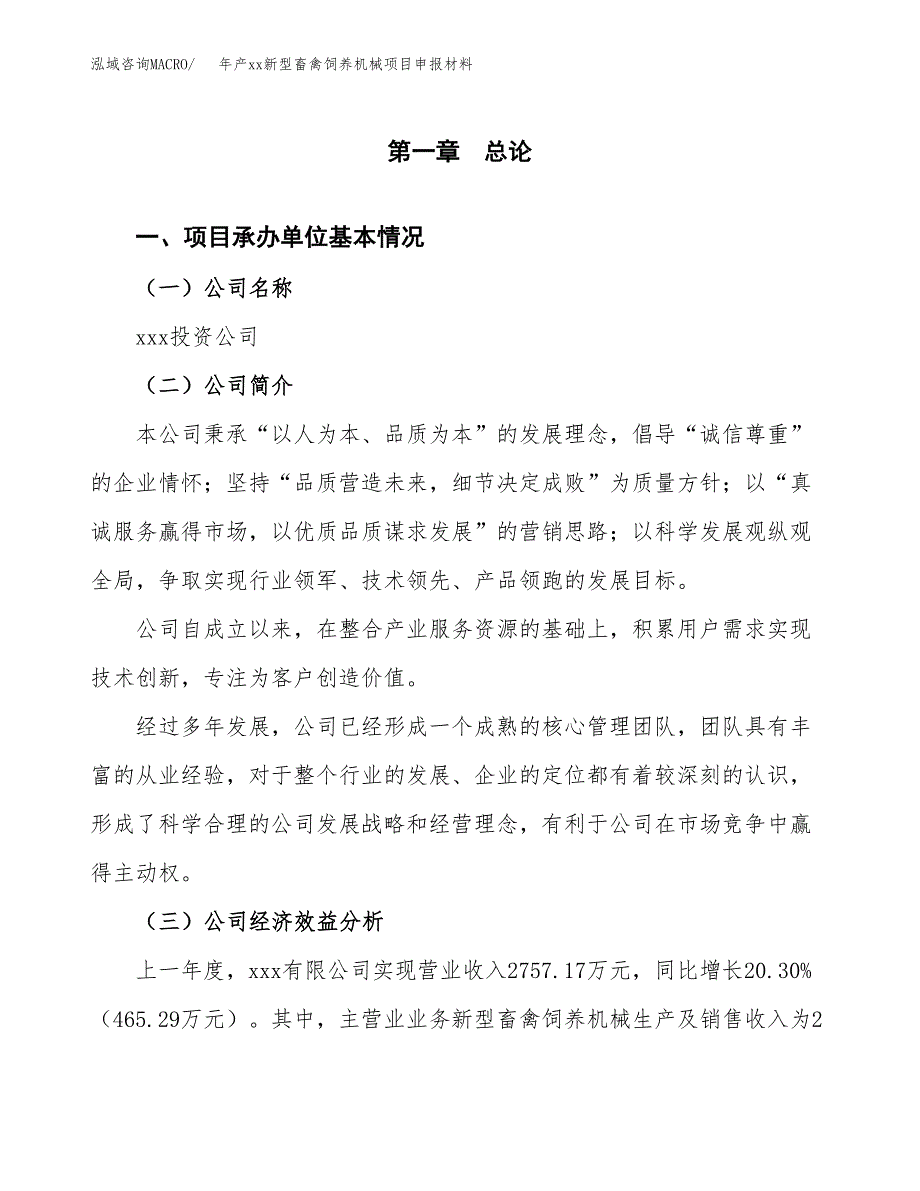 泓域咨询MACRO/　年产xx新型畜禽饲养机械项目申报材料

第一章　总论

一、项目承办单位基本情况

（一）公司名称

xxx投资公司

（二）公司简介

本公司秉承“以人为本、品质为本”的发展理念，倡导“诚信尊重”的企业情怀；坚持“品质营造未来，细节决定成败”为质量方针；以“真诚服务赢得市场，以优质品质谋求发展”的营销思路；以科学发展观纵观全局，争取实现行业领军、技术领先、产品领跑的发展目标。

公司自成立以来，在整合产业服务资源的基础上，积累用户需求实现技术创新，专注为客户创造价值。

经过多年发展，公司已经形成一个成熟的核心管理团队，团队具有丰富的从业经验，对于整个行业的发展、企业的定位都有着较深刻的认识，形成了科学合理的公司发展战略和经营理念，有利于公司在市场竞争中赢得主动权。

（三）公司经济效益分析

上一年度，xxx有限公司实现营业收入2757.17万元，同比增长20.30%（465.29万元）。其中，主营业业务新型畜禽饲养机械生产及销售收入为2